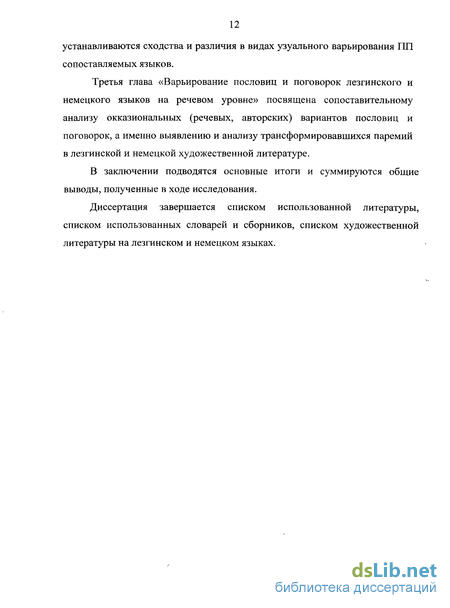 12

устанавливаются сходства и различия в видах узуального варьирования ПП сопоставляемых языков.

Третья глава «Варьирование пословиц и поговорок лезгинского и немецкого языков на речевом уровне» посвящена сопоставительному анализу окказиональных (речевых, авторских) вариантов пословиц и поговорок, а именно выявлению и анализу трансформировавшихся паремий в лезгинской и немецкой художественной литературе.

В заключении подводятся основные итоги и суммируются общие выводы, полученные в ходе исследования.

Диссертация завершается списком использованной литературы, списком использованных словарей и сборников, списком художественной литературы на лезгинском и немецком языках.

dsLib.net
библиотека диссертаций